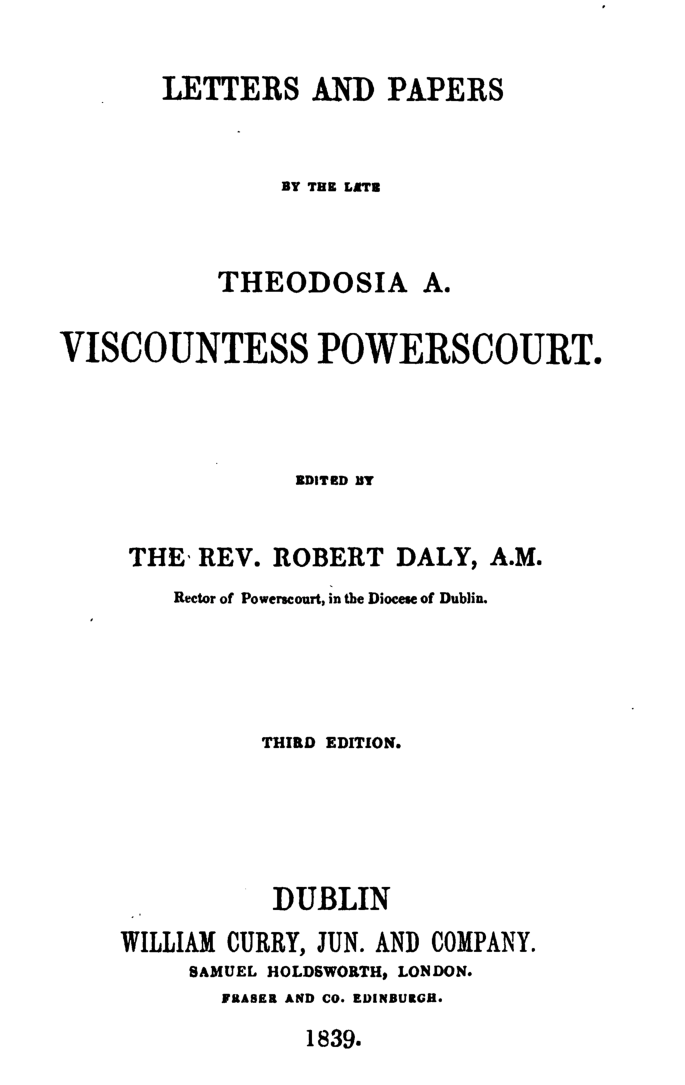 LETTERS AND PAPERS

BY THE LATE

THEODOSIA A.

VISCOUNTESS POWERSCOURT.

EDITED BY

THE REV. ROBERT DALY, A.M.

Rector of Powerscourt, in the Diocese of Dublin.

THIRD EDITION.

DUBLIN

WILLIAM CURRY, JUN. AND COMPANY.

SAMUEL HOLDSWORTH, LONDON.

FRASER AND CO. EDINBURGH.

1839.